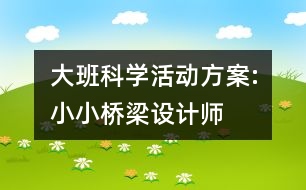 大班科学活动方案:小小桥梁设计师